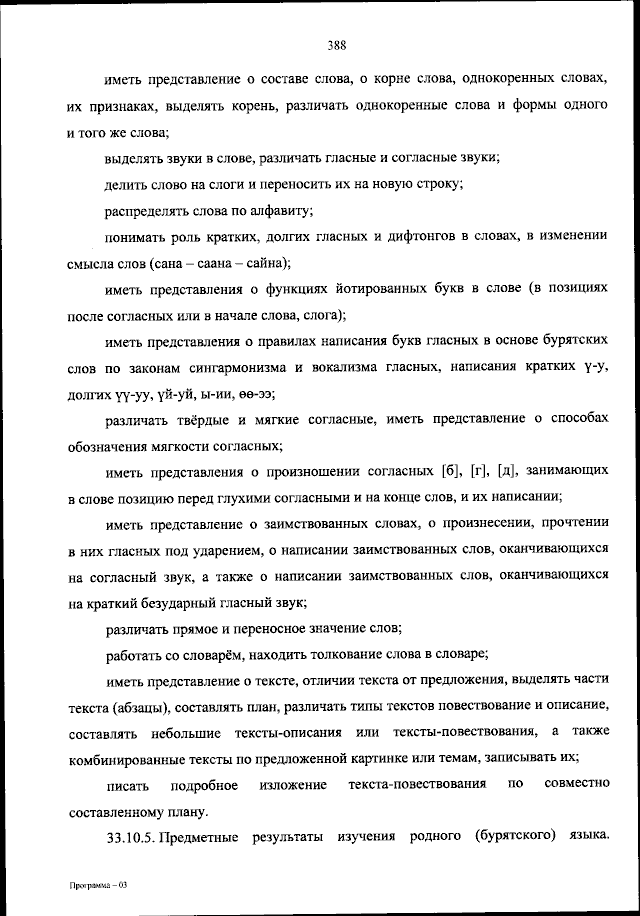 388

иметь представление о составе слова, о корне слова, однокоренных словах, их признаках, выделять корень, различать однокоренные слова и формы одного и того же слова;

выделять звуки в слове, различать гласные и согласные звуки;

делить слово на слоги и переносить их на новую строку;

распределять слова по алфавиту;

понимать роль кратких, долгих гласных и дифтонгов в словах, в изменении смысла слов (сана – саана – сайна);

иметь представления о функциях йотированных букв в слове (в позициях после согласных или в начале слова, слога);

иметь представления о правилах написания букв гласных в основе бурятских слов по законам сингармонизма и вокализма гласных, написания кратких ү-у, долгих үү-уу, үй-уй, ы-ии, өө-ээ;

различать твёрдые и мягкие согласные, иметь представление о способах обозначения мягкости согласных;

иметь представления о произношении согласных [б], [г], [д], занимающих в слове позицию перед глухими согласными и на конце слов, и их написании;

иметь представление о заимствованных словах, о произнесении, прочтении в них гласных под ударением, о написании заимствованных слов, оканчивающихся на согласный звук, а также о написании заимствованных слов, оканчивающихся на краткий безударный гласный звук;

различать прямое и переносное значение слов;

работать со словарём, находить толкование слова в словаре;

иметь представление о тексте, отличии текста от предложения, выделять части текста (абзацы), составлять план, различать типы текстов повествование и описание, составлять небольшие тексты-описания или тексты-повествования, а также комбинированные тексты по предложенной картинке или темам, записывать их;

писать подробное изложение текста-повествования по совместно составленному плану.

33.10.5. Предметные результаты изучения родного (бурятского) языка.

Программа – 03